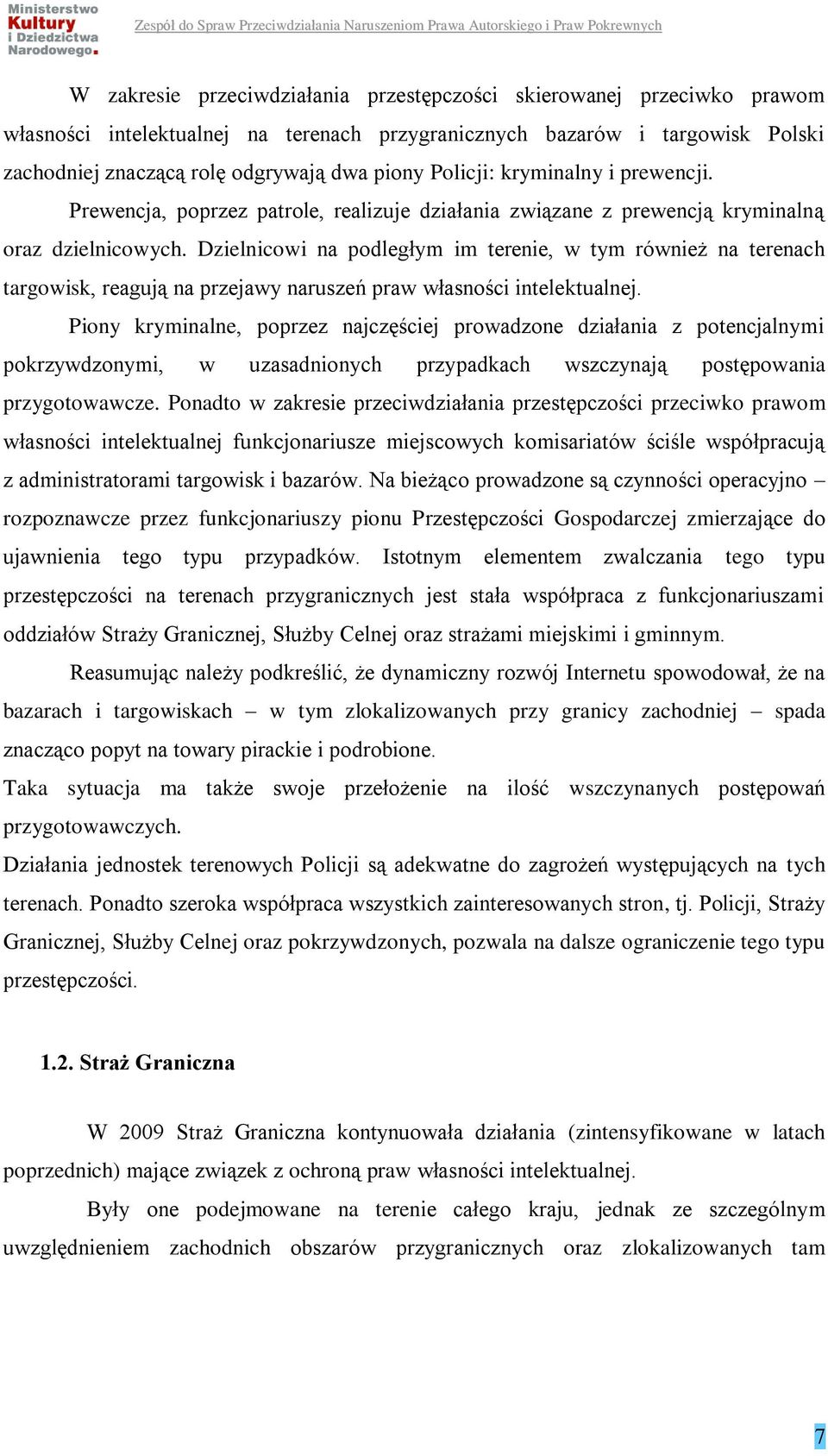 Ministerstwo Kultury i Dziedzictwa Narodowego.

Zespół do Spraw Przeciwdziałania Naruszeniom Prawa Autorskiego i Praw Pokrewnych

W zakresie przeciwdziałania przestępczości skierowanej przeciwko prawom własności intelektualnej na terenach przygranicznych bazarów i targowisk Polski zachodniej znaczącą rolę odgrywają dwa piony Policji: kryminalny i prewencji.

Prewencja, poprzez patrole, realizuje działania związane z prewencją kryminalną oraz dzielnicowych. Dzielnicowi na podległym im terenie, w tym również na terenach targowisk, reagują na przejawy naruszeń praw własności intelektualnej.

Piony kryminalne, poprzez najczęściej prowadzone działania z potencjalnymi pokrzywdzonymi, w uzasadnionych przypadkach wszczynają postępowania przygotowawcze. Ponadto w zakresie przeciwdziałania przestępczości przeciwko prawom własności intelektualnej funkcjonariusze miejscowych komisariatów ściśle współpracują z administratorami targowisk i bazarów. Na bieżąco prowadzone są czynności operacyjno – rozpoznawcze przez funkcjonariuszy pionu Przestępczości Gospodarczej zmierzające do ujawnienia tego typu przypadków. Istotnym elementem zwalczania tego typu przestępczości na terenach przygranicznych jest stała współpraca z funkcjonariuszami oddziałów Straży Granicznej, Służby Celnej oraz strażami miejskimi i gminnym.

Reasumując należy podkreślić, że dynamiczny rozwój Internetu spowodował, że na bazarach i targowiskach – w tym zlokalizowanych przy granicy zachodniej – spada znacząco popyt na towary pirackie i podrobione.

Taka sytuacja ma także swoje przełożenie na ilość wszczynanych postępowań przygotowawczych.

Działania jednostek terenowych Policji są adekwatne do zagrożeń występujących na tych terenach. Ponadto szeroka współpraca wszystkich zainteresowanych stron, tj. Policji, Straży Granicznej, Służby Celnej oraz pokrzywdzonych, pozwala na dalsze ograniczenie tego typu przestępczości.

1.2. Straż Graniczna

W 2009 Straż Graniczna kontynuowała działania (zintensyfikowane w latach poprzednich) mające związek z ochroną praw własności intelektualnej.

Były one podejmowane na terenie całego kraju, jednak ze szczególnym uwzględnieniem zachodnich obszarów przygranicznych oraz zlokalizowanych tam

7